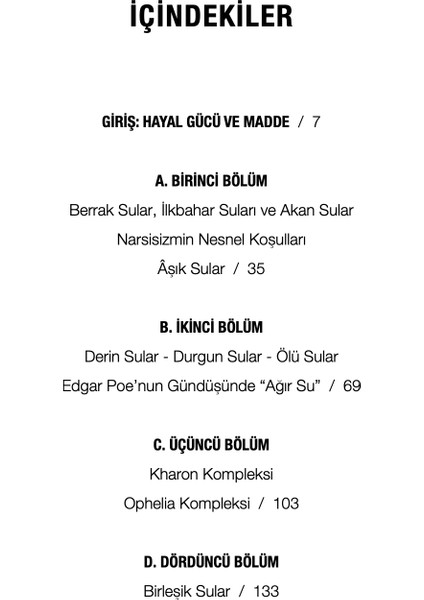 İÇİNDEKİLER

GİRİŞ: HAYAL GÜCÜ VE MADDE / 7

A. BİRİNCİ BÖLÜM

Berrak Sular, İlkbahar Suları ve Akan Sular

Narsisizmin Nesnel Koşulları

Âşık Sular / 35

B. İKİNCİ BÖLÜM

Derin Sular - Durgun Sular - Ölü Sular

Edgar Poe'nun Gündüşünde "Ağır Su" / 69

C. ÜÇÜNCÜ BÖLÜM

Kharon Kompleksi

Ophelia Kompleksi / 103

D. DÖRDÜNCÜ BÖLÜM

Birleşik Sular / 133